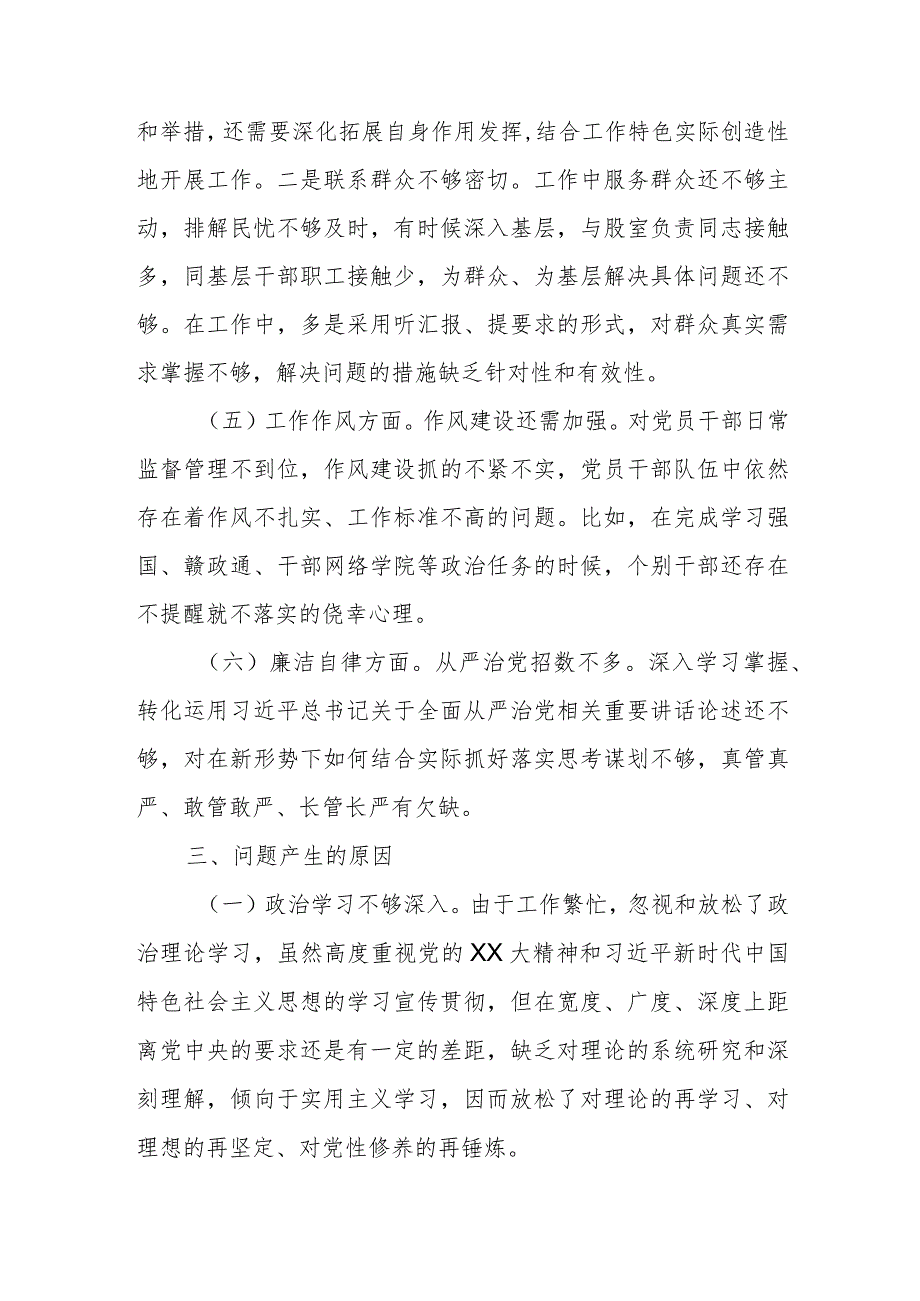 和举措，还需要深化拓展自身作用发挥，结合工作特色实际创造性地开展工作。二是联系群众不够密切。工作中服务群众还不够主动，排解民忧不够及时，有时候深入基层，与股室负责同志接触多，同基层干部职工接触少，为群众、为基层解决具体问题还不够。在工作中，多是采用听汇报、提要求的形式，对群众真实需求掌握不够，解决问题的措施缺乏针对性和有效性。

（五）工作作风方面。作风建设还需加强。对党员干部日常监督管理不到位，作风建设抓的不紧不实，党员干部队伍中依然存在着作风不扎实、工作标准不高的问题。比如，在完成学习强国、赣政通、干部网络学院等政治任务的时候，个别干部还存在不提醒就不落实的侥幸心理。

（六）廉洁自律方面。从严治党招数不多。深入学习掌握、转化运用习近平总书记关于全面从严治党相关重要讲话论述还不够，对在新形势下如何结合实际抓好落实思考谋划不够，真管真严、敢管敢严、长管长严有欠缺。

三、问题产生的原因

（一）政治学习不够深入。由于工作繁忙，忽视和放松了政治理论学习，虽然高度重视党的XX大精神和习近平新时代中国特色社会主义思想的学习宣传贯彻，但在宽度、广度、深度上距离党中央的要求还是有一定的差距，缺乏对理论的系统研究和深刻理解，倾向于实用主义学习，因而放松了对理论的再学习、对理想的再坚定、对党性修养的再锤炼。